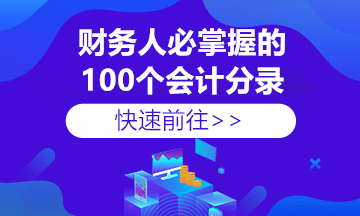 财务人必掌握的
100个会计分录

快速前往>>